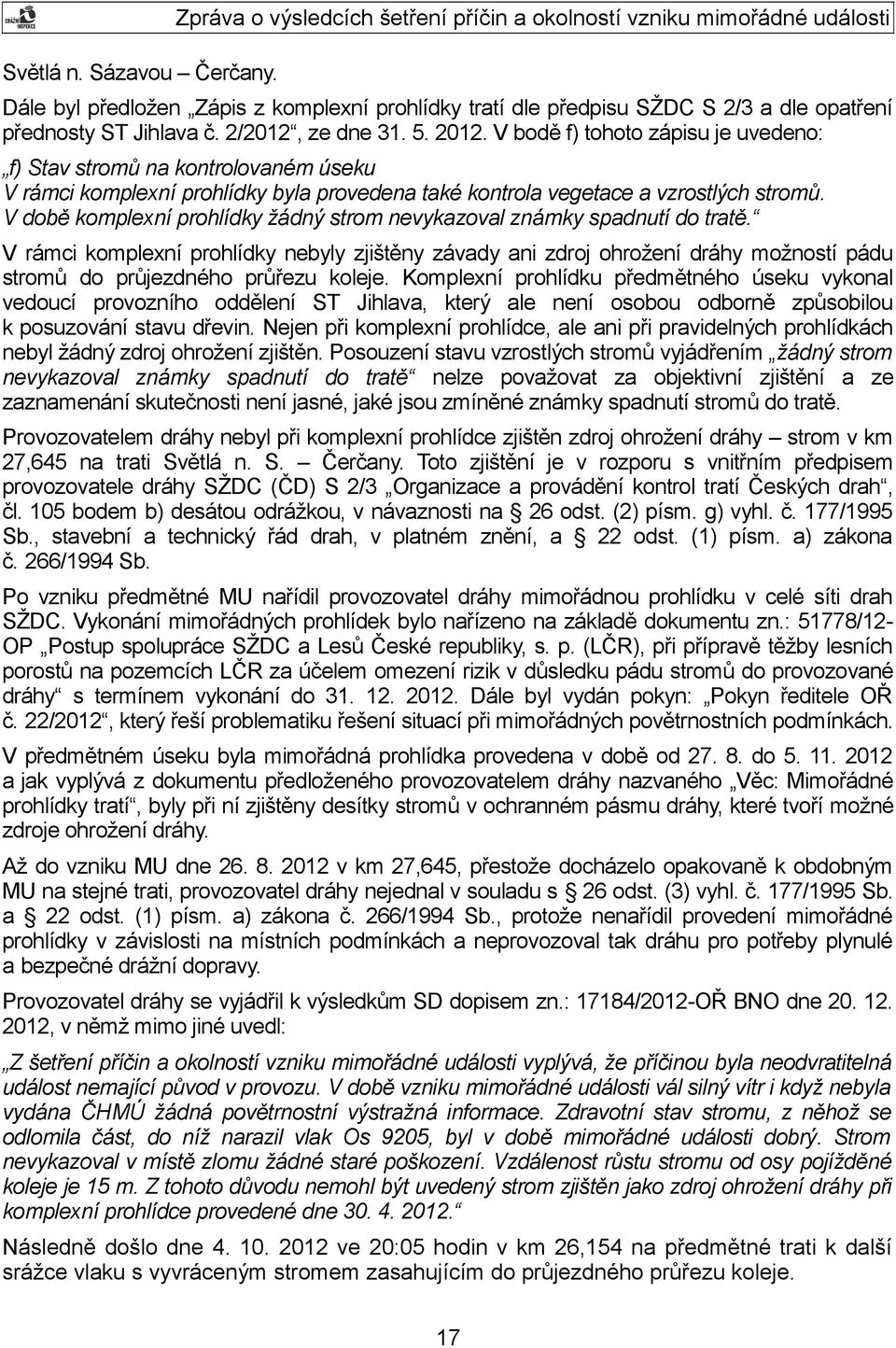 DRÁŽNÍ INSPEKCE

Zpráva o výsledcích šetření příčin a okolností vzniku mimořádné události

Světlá n. Sázavou – Čerčany.

Dále byl předložen „Zápis z komplexní prohlídky tratí dle předpisu SŽDC S 2/3 a dle opatření přednosty ST Jihlava č. 2/2012“, ze dne 31. 5. 2012. V bodě f) tohoto zápisu je uvedeno:

„f) Stav stromů na kontrolovaném úseku
V rámci komplexní prohlídky byla provedena také kontrola vegetace a vzrostlých stromů. V době komplexní prohlídky žádný strom nevykazoval známky spadnutí do tratě.“

V rámci komplexní prohlídky nebyly zjištěny závady ani zdroj ohrožení dráhy možností pádu stromů do průjezdného průřezu koleje. Komplexní prohlídku předmětného úseku vykonal vedoucí provozního oddělení ST Jihlava, který ale není osobou odborně způsobilou k posuzování stavu dřevin. Nejen při komplexní prohlídce, ale ani při pravidelných prohlídkách nebyl žádný zdroj ohrožení zjištěn. Posouzení stavu vzrostlých stromů vyjádřením „žádný strom nevykazoval známky spadnutí do tratě“ nelze považovat za objektivní zjištění a ze zaznamenání skutečnosti není jasné, jaké jsou zmíněné známky spadnutí stromů do tratě.

Provozovatelem dráhy nebyl při komplexní prohlídce zjištěn zdroj ohrožení dráhy – strom v km 27,645 na trati Světlá n. S. – Čerčany. Toto zjištění je v rozporu s vnitřním předpisem provozovatele dráhy SŽDC (ČD) S 2/3 „Organizace a provádění kontrol tratí Českých drah“, čl. 105 bodem b) desátou odrážkou, v návaznosti na § 26 odst. (2) písm. g) vyhl. č. 177/1995 Sb., stavební a technický řád drah, v platném znění, a § 22 odst. (1) písm. a) zákona č. 266/1994 Sb.

Po vzniku předmětné MU nařídil provozovatel dráhy mimořádnou prohlídku v celé síti drah SŽDC. Vykonání mimořádných prohlídek bylo nařízeno na základě dokumentu zn.: 51778/12-OP „Postup spolupráce SŽDC a Lesů České republiky, s. p. (LČR), při přípravě těžby lesních porostů na pozemcích LČR za účelem omezení rizik v důsledku pádu stromů do provozované dráhy“ s termínem vykonání do 31. 12. 2012. Dále byl vydán pokyn: „Pokyn ředitele OŘ č. 22/2012“, který řeší problematiku řešení situací při mimořádných povětrnostních podmínkách.

V předmětném úseku byla mimořádná prohlídka provedena v době od 27. 8. do 5. 11. 2012 a jak vyplývá z dokumentu předloženého provozovatelem dráhy nazvaného „Věc: Mimořádné prohlídky tratí“, byly při ní zjištěny desítky stromů v ochranném pásmu dráhy, které tvoří možné zdroje ohrožení dráhy.

Až do vzniku MU dne 26. 8. 2012 v km 27,645, přestože docházelo opakovaně k obdobným MU na stejné trati, provozovatel dráhy nejednal v souladu s § 26 odst. (3) vyhl. č. 177/1995 Sb. a § 22 odst. (1) písm. a) zákona č. 266/1994 Sb., protože nenařídil provedení mimořádné prohlídky v závislosti na místních podmínkách a neprovozoval tak dráhu pro potřeby plynulé a bezpečné drážní dopravy.

Provozovatel dráhy se vyjádřil k výsledkům SD dopisem zn.: 17184/2012-OŘ BNO dne 20. 12. 2012, v němž mimo jiné uvedl:

„Z šetření příčin a okolností vzniku mimořádné události vyplývá, že příčinou byla neodvratitelná událost nemající původ v provozu. V době vzniku mimořádné události vál silný vítr i když nebyla vydána ČHMÚ žádná povětrnostní výstražná informace. Zdravotní stav stromu, z něhož se odlomila část, do níž narazil vlak Os 9205, byl v době mimořádné události dobrý. Strom nevykazoval v místě zlomu žádné staré poškození. Vzdálenost růstu stromu od osy pojížděné koleje je 15 m. Z tohoto důvodu nemohl být uvedený strom zjištěn jako zdroj ohrožení dráhy při komplexní prohlídce provedené dne 30. 4. 2012.“

Následně došlo dne 4. 10. 2012 ve 20:05 hodin v km 26,154 na předmětné trati k další srážce vlaku s vyvráceným stromem zasahujícím do průjezdného průřezu koleje.

17